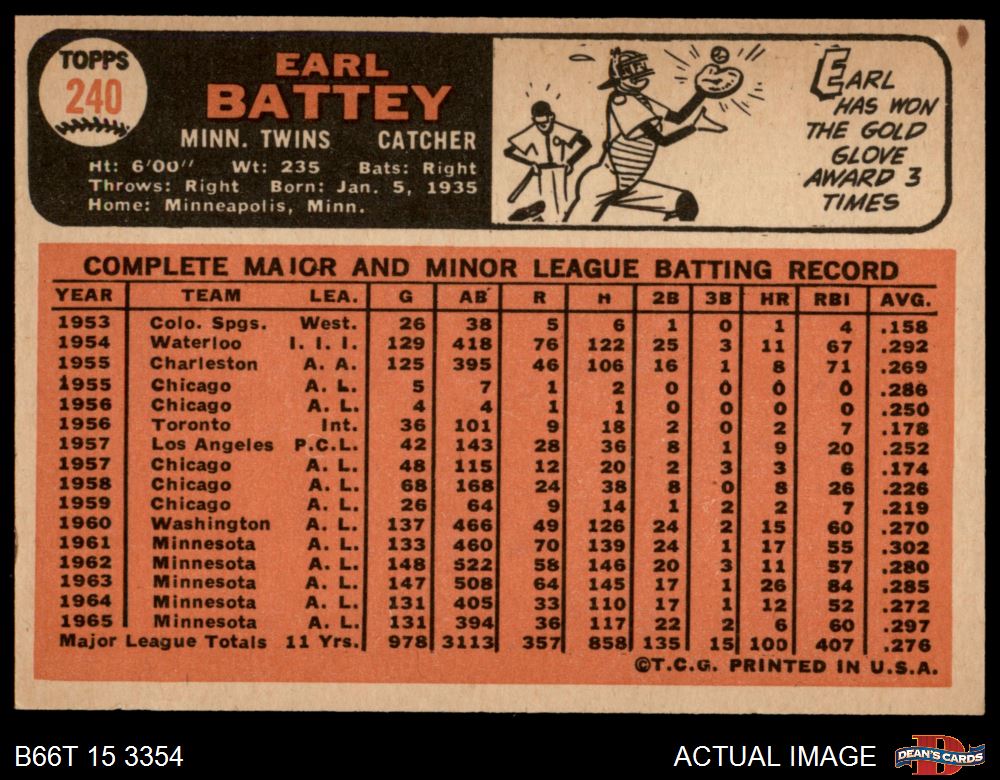 TOPPS
240

EARL
BATTEY

MINN. TWINS CATCHER

Ht: 6'00" Wt: 235 Bats: Right
Throws: Right Born: Jan. 5, 1935
Home: Minneapolis, Minn.

EARL HAS WON THE GOLD GLOVE AWARD 3 TIMES

COMPLETE MAJOR AND MINOR LEAGUE BATTING RECORD

| YEAR | TEAM | LEA. | G | AB | R | H | 2B | 3B | HR | RBI | AVG. |
|---|---|---|---|---|---|---|---|---|---|---|---|
| 1953 | Colo. Spgs. | West. | 26 | 38 | 5 | 6 | 1 | 0 | 1 | 4 | .158 |
| 1954 | Waterloo | I. I. I. | 129 | 418 | 76 | 122 | 25 | 3 | 11 | 67 | .292 |
| 1955 | Charleston | A. A. | 125 | 395 | 46 | 106 | 16 | 1 | 8 | 71 | .269 |
| 1955 | Chicago | A. L. | 5 | 7 | 1 | 2 | 0 | 0 | 0 | 0 | .286 |
| 1956 | Chicago | A. L. | 4 | 4 | 1 | 1 | 0 | 0 | 0 | 0 | .250 |
| 1956 | Toronto | Int. | 36 | 101 | 9 | 18 | 2 | 0 | 2 | 7 | .178 |
| 1957 | Los Angeles | P.C.L. | 42 | 143 | 28 | 36 | 8 | 1 | 9 | 20 | .252 |
| 1957 | Chicago | A. L. | 48 | 115 | 12 | 20 | 2 | 3 | 3 | 6 | .174 |
| 1958 | Chicago | A. L. | 68 | 168 | 24 | 38 | 8 | 0 | 8 | 26 | .226 |
| 1959 | Chicago | A. L. | 26 | 64 | 9 | 14 | 1 | 2 | 2 | 7 | .219 |
| 1960 | Washington | A. L. | 137 | 466 | 49 | 126 | 24 | 2 | 15 | 60 | .270 |
| 1961 | Minnesota | A. L. | 133 | 460 | 70 | 139 | 24 | 1 | 17 | 55 | .302 |
| 1962 | Minnesota | A. L. | 148 | 522 | 58 | 146 | 20 | 3 | 11 | 57 | .280 |
| 1963 | Minnesota | A. L. | 147 | 508 | 64 | 145 | 17 | 1 | 26 | 84 | .285 |
| 1964 | Minnesota | A. L. | 131 | 405 | 33 | 110 | 17 | 1 | 12 | 52 | .272 |
| 1965 | Minnesota | A. L. | 131 | 394 | 36 | 117 | 22 | 2 | 6 | 60 | .297 |
| Major League Totals | | 11 Yrs. | 978 | 3113 | 357 | 858 | 135 | 15 | 100 | 407 | .276 |

©T.C.G. PRINTED IN U.S.A.

B66T 15 3354

ACTUAL IMAGE

DEAN'S CARDS